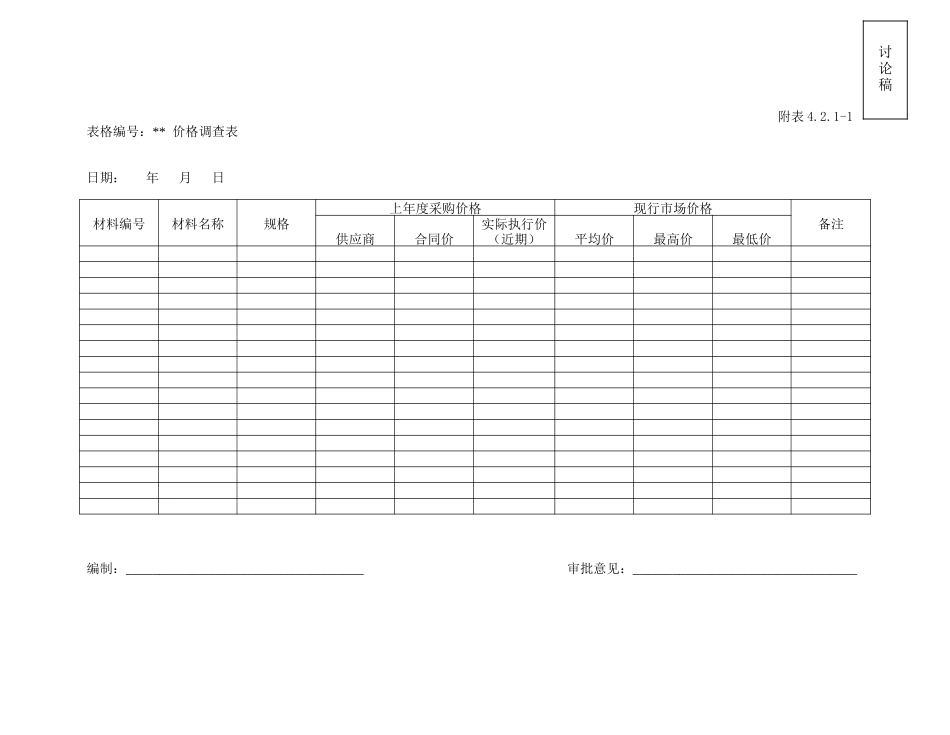 讨论稿

附表 4.2.1-1

表格编号：** 价格调查表

日期： 年 月 日

| 材料编号 | 材料名称 | 规格 | 上年度采购价格 | | | 现行市场价格 | | | 备注 |
|---|---|---|---|---|---|---|---|---|---|
| | | | 供应商 | 合同价 | 实际执行价（近期） | 平均价 | 最高价 | 最低价 | |
| | | | | | | | | | |
| | | | | | | | | | |
| | | | | | | | | | |
| | | | | | | | | | |
| | | | | | | | | | |
| | | | | | | | | | |
| | | | | | | | | | |
| | | | | | | | | | |
| | | | | | | | | | |
| | | | | | | | | | |
| | | | | | | | | | |
| | | | | | | | | | |
| | | | | | | | | | |
| | | | | | | | | | |
| | | | | | | | | | |
| | | | | | | | | | |
| | | | | | | | | | |

编制：

审批意见：